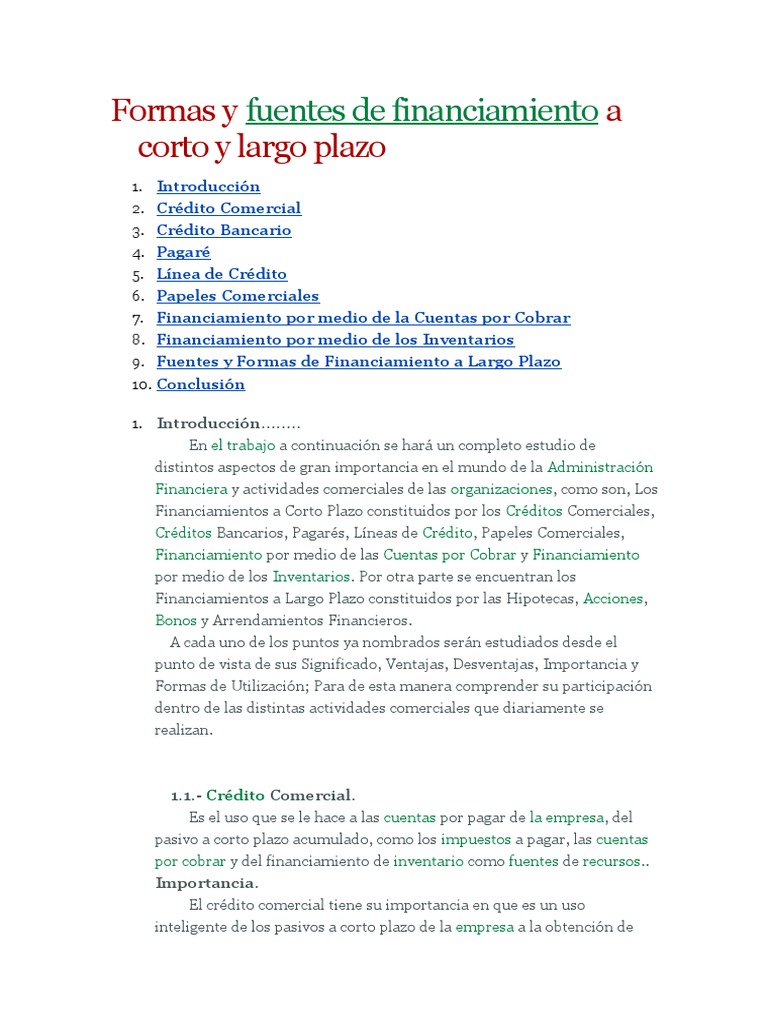 Formas y fuentes de financiamiento a corto y largo plazo

1. Introducción
2. Crédito Comercial
3. Crédito Bancario
4. Pagaré
5. Línea de Crédito
6. Papeles Comerciales
7. Financiamiento por medio de la Cuentas por Cobrar
8. Financiamiento por medio de los Inventarios
9. Fuentes y Formas de Financiamiento a Largo Plazo
10. Conclusión

1. Introducción........

En el trabajo a continuación se hará un completo estudio de distintos aspectos de gran importancia en el mundo de la Administración Financiera y actividades comerciales de las organizaciones, como son, Los Financiamientos a Corto Plazo constituidos por los Créditos Comerciales, Créditos Bancarios, Pagarés, Líneas de Crédito, Papeles Comerciales, Financiamiento por medio de las Cuentas por Cobrar y Financiamiento por medio de los Inventarios. Por otra parte se encuentran los Financiamientos a Largo Plazo constituidos por las Hipotecas, Acciones, Bonos y Arrendamientos Financieros.

A cada uno de los puntos ya nombrados serán estudiados desde el punto de vista de sus Significado, Ventajas, Desventajas, Importancia y Formas de Utilización; Para de esta manera comprender su participación dentro de las distintas actividades comerciales que diariamente se realizan.

1.1.- Crédito Comercial.

Es el uso que se le hace a las cuentas por pagar de la empresa, del pasivo a corto plazo acumulado, como los impuestos a pagar, las cuentas por cobrar y del financiamiento de inventario como fuentes de recursos..

Importancia.

El crédito comercial tiene su importancia en que es un uso inteligente de los pasivos a corto plazo de la empresa a la obtención de